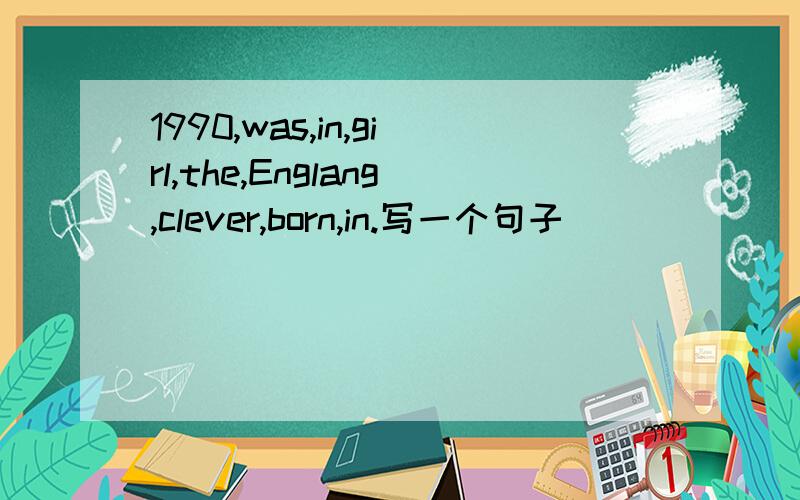 1990,was,in,girl,the,Englang,clever,born,in.写一个句子